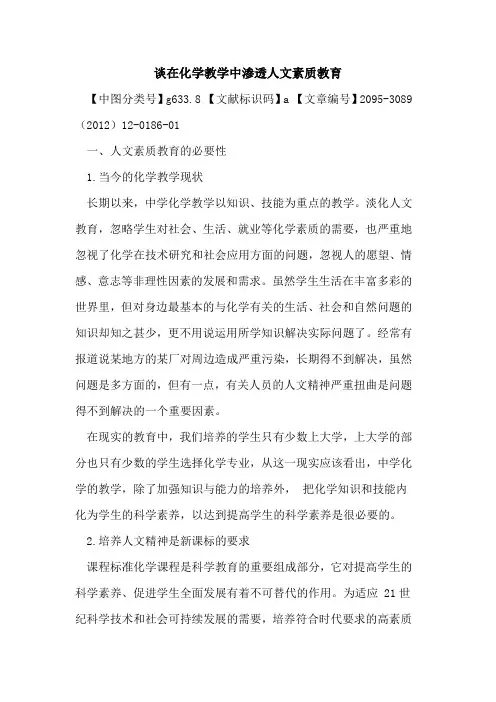 谈在化学教学中渗透人文素质教育

【中图分类号】g633.8 【文献标识码】a 【文章编号】2095-3089（2012）12-0186-01

一、人文素质教育的必要性

1.当今的化学教学现状

长期以来，中学化学教学以知识、技能为重点的教学。淡化人文教育，忽略学生对社会、生活、就业等化学素质的需要，也严重地忽视了化学在技术研究和社会应用方面的问题，忽视人的愿望、情感、意志等非理性因素的发展和需求。虽然学生生活在丰富多彩的世界里，但对身边最基本的与化学有关的生活、社会和自然问题的知识却知之甚少，更不用说运用所学知识解决实际问题了。经常有报道说某地方的某厂对周边造成严重污染，长期得不到解决，虽然问题是多方面的，但有一点，有关人员的人文精神严重扭曲是问题得不到解决的一个重要因素。

在现实的教育中，我们培养的学生只有少数上大学，上大学的部分也只有少数的学生选择化学专业，从这一现实应该看出，中学化学的教学，除了加强知识与能力的培养外， 把化学知识和技能内化为学生的科学素养，以达到提高学生的科学素养是很必要的。

2.培养人文精神是新课标的要求

课程标准化学课程是科学教育的重要组成部分，它对提高学生的科学素养、促进学生全面发展有着不可替代的作用。为适应 21 世纪科学技术和社会可持续发展的需要，培养符合时代要求的高素质